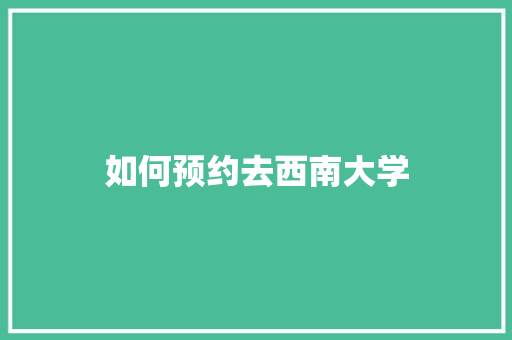 如何预约去西南大学